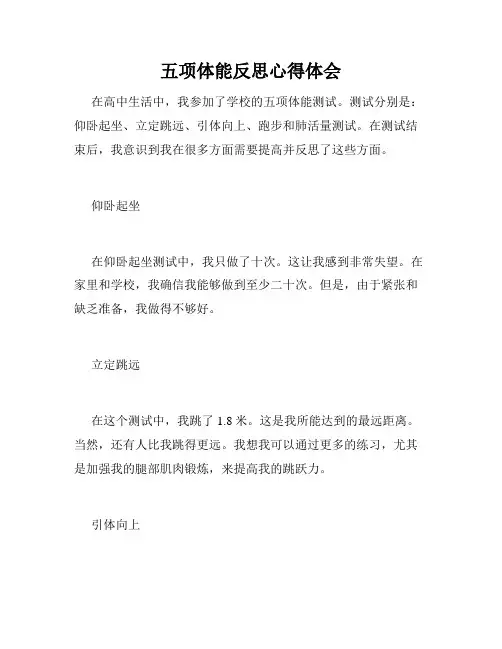 五项体能反思心得体会

在高中生活中，我参加了学校的五项体能测试。测试分别是：仰卧起坐、立定跳远、引体向上、跑步和肺活量测试。在测试结束后，我意识到我在很多方面需要提高并反思了这些方面。

仰卧起坐

在仰卧起坐测试中，我只做了十次。这让我感到非常失望。在家里和学校，我确信我能够做到至少二十次。但是，由于紧张和缺乏准备，我做得不够好。

立定跳远

在这个测试中，我跳了 1.8 米。这是我所能达到的最远距离。当然，还有人比我跳得更远。我想我可以通过更多的练习，尤其是加强我的腿部肌肉锻炼，来提高我的跳跃力。

引体向上